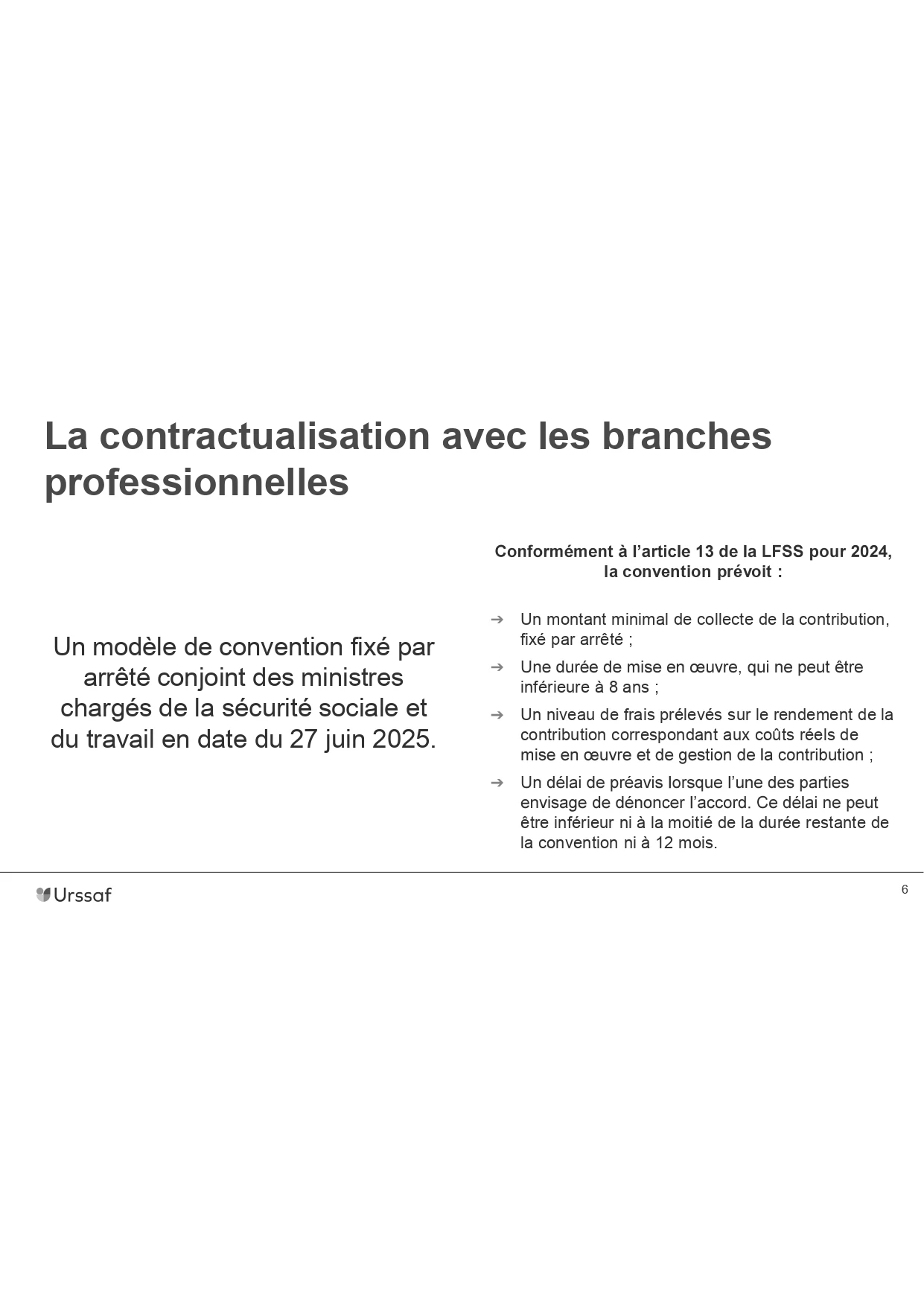 La contractualisation avec les branches professionnelles

Un modèle de convention fixé par arrêté conjoint des ministres chargés de la sécurité sociale et du travail en date du 27 juin 2025.

Conformément à l'article 13 de la LFSS pour 2024, la convention prévoit :

➔ Un montant minimal de collecte de la contribution, fixé par arrêté ;

➔ Une durée de mise en œuvre, qui ne peut être inférieure à 8 ans ;

➔ Un niveau de frais prélevés sur le rendement de la contribution correspondant aux coûts réels de mise en œuvre et de gestion de la contribution ;

➔ Un délai de préavis lorsque l'une des parties envisage de dénoncer l'accord. Ce délai ne peut être inférieur ni à la moitié de la durée restante de la convention ni à 12 mois.

Urssaf

6